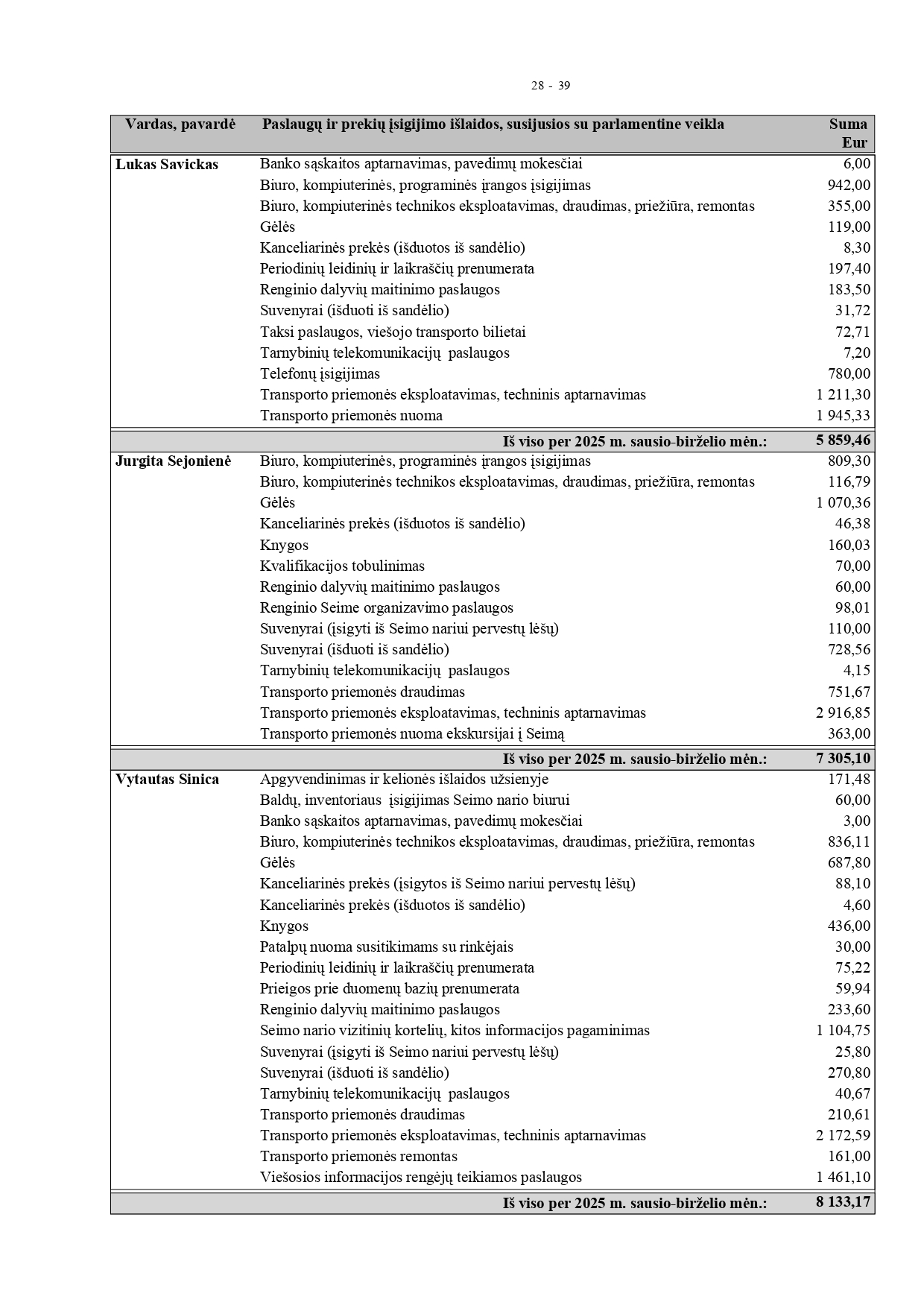 28 - 39

| Vardas, pavardė | Paslaugų ir prekių įsigijimo išlaidos, susijusios su parlamentine veikla | Suma Eur |
|---|---|---|
| Lukas Savickas | Banko sąskaitos aptarnavimas, pavedimų mokesčiai | 6,00 |
| | Biuro, kompiuterinės, programinės įrangos įsigijimas | 942,00 |
| | Biuro, kompiuterinės technikos eksploatavimas, draudimas, priežiūra, remontas | 355,00 |
| | Gėlės | 119,00 |
| | Kanceliarinės prekės (išduotos iš sandėlio) | 8,30 |
| | Periodinių leidinių ir laikraščių prenumerata | 197,40 |
| | Renginio dalyvių maitinimo paslaugos | 183,50 |
| | Suvenyrai (išduoti iš sandėlio) | 31,72 |
| | Taksi paslaugos, viešojo transporto bilietai | 72,71 |
| | Tarnybinių telekomunikacijų paslaugos | 7,20 |
| | Telefonų įsigijimas | 780,00 |
| | Transporto priemonės eksploatavimas, techninis aptarnavimas | 1 211,30 |
| | Transporto priemonės nuoma | 1 945,33 |
| | Iš viso per 2025 m. sausio-birželio mėn.: | 5 859,46 |
| Jurgita Sejonienė | Biuro, kompiuterinės, programinės įrangos įsigijimas | 809,30 |
| | Biuro, kompiuterinės technikos eksploatavimas, draudimas, priežiūra, remontas | 116,79 |
| | Gėlės | 1 070,36 |
| | Kanceliarinės prekės (išduotos iš sandėlio) | 46,38 |
| | Knygos | 160,03 |
| | Kvalifikacijos tobulinimas | 70,00 |
| | Renginio dalyvių maitinimo paslaugos | 60,00 |
| | Renginio Seime organizavimo paslaugos | 98,01 |
| | Suvenyrai (įsigyti iš Seimo nariui pervestų lėšų) | 110,00 |
| | Suvenyrai (išduoti iš sandėlio) | 728,56 |
| | Tarnybinių telekomunikacijų paslaugos | 4,15 |
| | Transporto priemonės draudimas | 751,67 |
| | Transporto priemonės eksploatavimas, techninis aptarnavimas | 2 916,85 |
| | Transporto priemonės nuoma ekskursijai į Seimą | 363,00 |
| | Iš viso per 2025 m. sausio-birželio mėn.: | 7 305,10 |
| Vytautas Sinica | Apgyvendinimas ir kelionės išlaidos užsienyje | 171,48 |
| | Baldų, inventoriaus įsigijimas Seimo nario biurui | 60,00 |
| | Banko sąskaitos aptarnavimas, pavedimų mokesčiai | 3,00 |
| | Biuro, kompiuterinės technikos eksploatavimas, draudimas, priežiūra, remontas | 836,11 |
| | Gėlės | 687,80 |
| | Kanceliarinės prekės (įsigytos iš Seimo nariui pervestų lėšų) | 88,10 |
| | Kanceliarinės prekės (išduotos iš sandėlio) | 4,60 |
| | Knygos | 436,00 |
| | Patalpų nuoma susitikimams su rinkėjais | 30,00 |
| | Periodinių leidinių ir laikraščių prenumerata | 75,22 |
| | Prieigos prie duomenų bazių prenumerata | 59,94 |
| | Renginio dalyvių maitinimo paslaugos | 233,60 |
| | Seimo nario vizitinių kortelių, kitos informacijos pagaminimas | 1 104,75 |
| | Suvenyrai (įsigyti iš Seimo nariui pervestų lėšų) | 25,80 |
| | Suvenyrai (išduoti iš sandėlio) | 270,80 |
| | Tarnybinių telekomunikacijų paslaugos | 40,67 |
| | Transporto priemonės draudimas | 210,61 |
| | Transporto priemonės eksploatavimas, techninis aptarnavimas | 2 172,59 |
| | Transporto priemonės remontas | 161,00 |
| | Viešosios informacijos rengėjų teikiamos paslaugos | 1 461,10 |
| | Iš viso per 2025 m. sausio-birželio mėn.: | 8 133,17 |